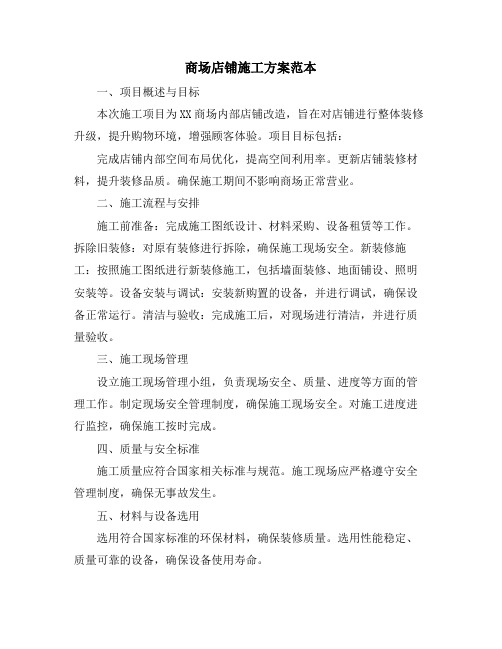 商场店铺施工方案范本

一、项目概述与目标

本次施工项目为XX商场内部店铺改造，旨在对店铺进行整体装修升级，提升购物环境，增强顾客体验。项目目标包括：

完成店铺内部空间布局优化，提高空间利用率。更新店铺装修材料，提升装修品质。确保施工期间不影响商场正常营业。

二、施工流程与安排

施工前准备：完成施工图纸设计、材料采购、设备租赁等工作。拆除旧装修：对原有装修进行拆除，确保施工现场安全。新装修施工：按照施工图纸进行新装修施工，包括墙面装修、地面铺设、照明安装等。设备安装与调试：安装新购置的设备，并进行调试，确保设备正常运行。清洁与验收：完成施工后，对现场进行清洁，并进行质量验收。

三、施工现场管理

设立施工现场管理小组，负责现场安全、质量、进度等方面的管理工作。制定现场安全管理制度，确保施工现场安全。对施工进度进行监控，确保施工按时完成。

四、质量与安全标准

施工质量应符合国家相关标准与规范。施工现场应严格遵守安全管理制度，确保无事故发生。

五、材料与设备选用

选用符合国家标准的环保材料，确保装修质量。选用性能稳定、质量可靠的设备，确保设备使用寿命。